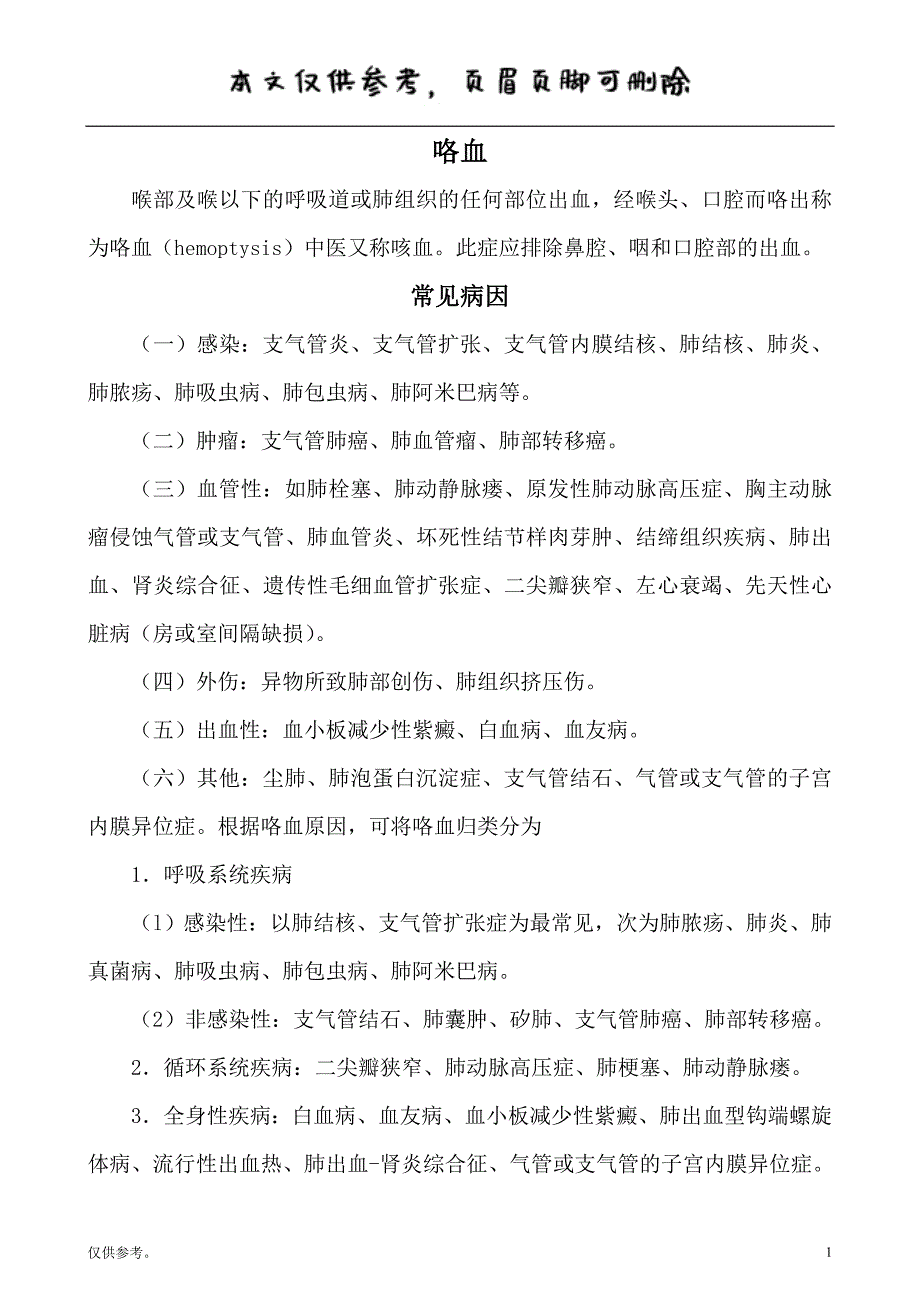 本文仅供参考，页眉页脚可删除

咯血

喉部及喉以下的呼吸道或肺组织的任何部位出血，经喉头、口腔而咯出称为咯血（hemoptysis）中医又称咳血。此症应排除鼻腔、咽和口腔部的出血。

常见病因

（一）感染：支气管炎、支气管扩张、支气管内膜结核、肺结核、肺炎、肺脓疡、肺吸虫病、肺包虫病、肺阿米巴病等。

（二）肿瘤：支气管肺癌、肺血管瘤、肺部转移癌。

（三）血管性：如肺栓塞、肺动静脉瘘、原发性肺动脉高压症、胸主动脉瘤侵蚀气管或支气管、肺血管炎、坏死性结节样肉芽肿、结缔组织疾病、肺出血、肾炎综合征、遗传性毛细血管扩张症、二尖瓣狭窄、左心衰竭、先天性心脏病（房或室间隔缺损）。

（四）外伤：异物所致肺部创伤、肺组织挤压伤。

（五）出血性：血小板减少性紫癜、白血病、血友病。

（六）其他：尘肺、肺泡蛋白沉淀症、支气管结石、气管或支气管的子宫内膜异位症。根据咯血原因，可将咯血归类分为

1．呼吸系统疾病

（1）感染性：以肺结核、支气管扩张症为最常见，次为肺脓疡、肺炎、肺真菌病、肺吸虫病、肺包虫病、肺阿米巴病。

（2）非感染性：支气管结石、肺囊肿、矽肺、支气管肺癌、肺部转移癌。

2．循环系统疾病：二尖瓣狭窄、肺动脉高压症、肺梗塞、肺动静脉瘘。

3．全身性疾病：白血病、血友病、血小板减少性紫癜、肺出血型钩端螺旋体病、流行性出血热、肺出血-肾炎综合征、气管或支气管的子宫内膜异位症。

仅供参考。 1